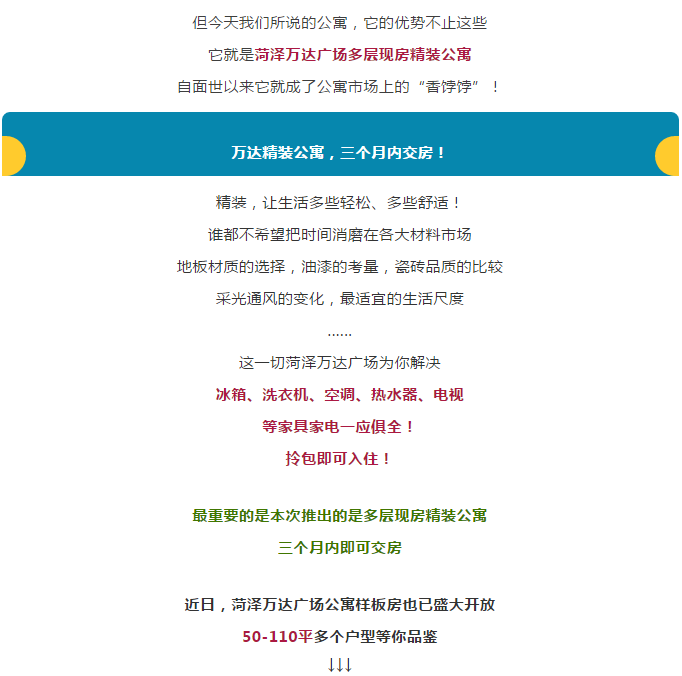 但今天我们所说的公寓，它的优势不止这些

它就是菏泽万达广场多层现房精装公寓

自面世以来它就成了公寓市场上的“香饽饽”！

万达精装公寓，三个月内交房！

精装，让生活多些轻松、多些舒适！

谁都不希望把时间消磨在各大材料市场

地板材质的选择，油漆的考量，瓷砖品质的比较

采光通风的变化，最适宜的生活尺度

……

这一切菏泽万达广场为你解决

冰箱、洗衣机、空调、热水器、电视

等家具家电一应俱全！

拎包即可入住！

最重要的是本次推出的是多层现房精装公寓

三个月内即可交房

近日，菏泽万达广场公寓样板房也已盛大开放

50-110平多个户型等你品鉴

↓↓↓